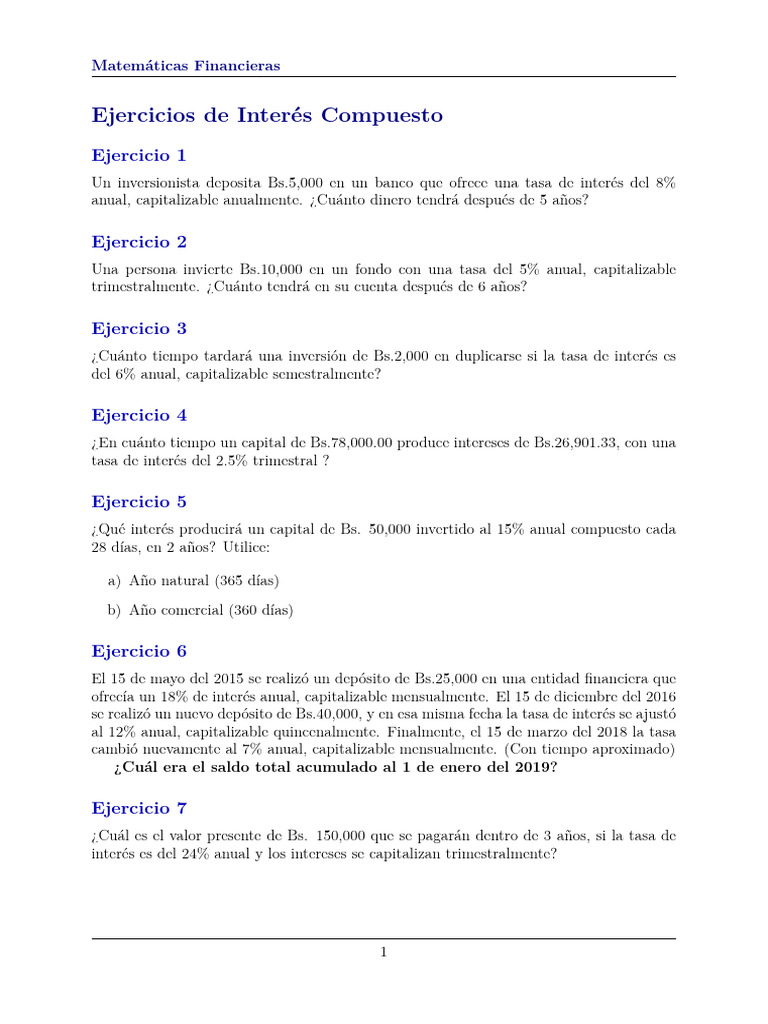 Matemáticas Financieras

Ejercicios de Interés Compuesto

Ejercicio 1

Un inversionista deposita Bs.5,000 en un banco que ofrece una tasa de interés del 8% anual, capitalizable anualmente. ¿Cuánto dinero tendrá después de 5 años?

Ejercicio 2

Una persona invierte Bs.10,000 en un fondo con una tasa del 5% anual, capitalizable trimestralmente. ¿Cuánto tendrá en su cuenta después de 6 años?

Ejercicio 3

¿Cuánto tiempo tardará una inversión de Bs.2,000 en duplicarse si la tasa de interés es del 6% anual, capitalizable semestralmente?

Ejercicio 4

¿En cuánto tiempo un capital de Bs.78,000.00 produce intereses de Bs.26,901.33, con una tasa de interés del 2.5% trimestral ?

Ejercicio 5

¿Qué interés producirá un capital de Bs. 50,000 invertido al 15% anual compuesto cada 28 días, en 2 años? Utilice:

a) Año natural (365 días)

b) Año comercial (360 días)

Ejercicio 6

El 15 de mayo del 2015 se realizó un depósito de Bs.25,000 en una entidad financiera que ofrecía un 18% de interés anual, capitalizable mensualmente. El 15 de diciembre del 2016 se realizó un nuevo depósito de Bs.40,000, y en esa misma fecha la tasa de interés se ajustó al 12% anual, capitalizable quincenalmente. Finalmente, el 15 de marzo del 2018 la tasa cambió nuevamente al 7% anual, capitalizable mensualmente. (Con tiempo aproximado)
¿Cuál era el saldo total acumulado al 1 de enero del 2019?

Ejercicio 7

¿Cuál es el valor presente de Bs. 150,000 que se pagarán dentro de 3 años, si la tasa de interés es del 24% anual y los intereses se capitalizan trimestralmente?

1